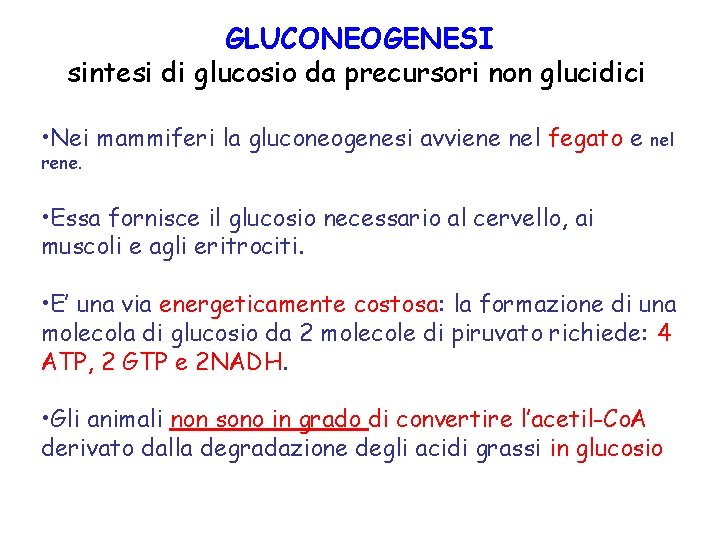 GLUCONEOGENESI
sintesi di glucosio da precursori non glucidici

•Nei mammiferi la gluconeogenesi avviene nel fegato e nel rene.

•Essa fornisce il glucosio necessario al cervello, ai muscoli e agli eritrociti.

•E' una via energeticamente costosa: la formazione di una molecola di glucosio da 2 molecole di piruvato richiede: 4 ATP, 2 GTP e 2NADH.

•Gli animali non sono in grado di convertire l'acetil-CoA derivato dalla degradazione degli acidi grassi in glucosio